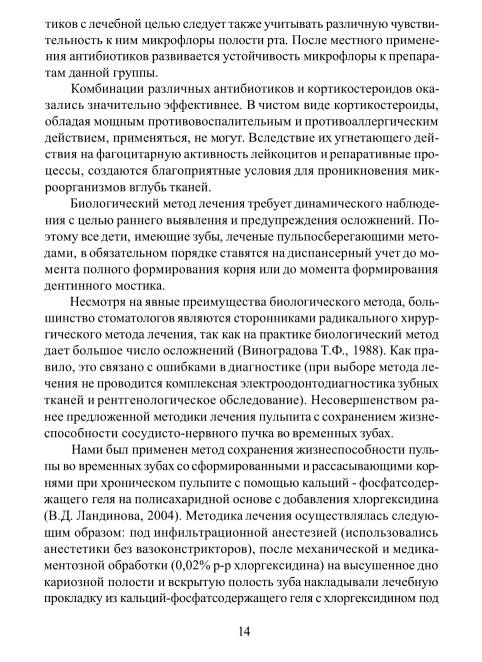 тиков с лечебной целью следует также учитывать различную чувствительность к ним микрофлоры полости рта. После местного применения антибиотиков развивается устойчивость микрофлоры к препаратам данной группы.

Комбинации различных антибиотиков и кортикостероидов оказались значительно эффективнее. В чистом виде кортикостероиды, обладая мощным противовоспалительным и противоаллергическим действием, применяться, не могут. Вследствие их угнетающего действия на фагоцитарную активность лейкоцитов и репаративные процессы, создаются благоприятные условия для проникновения микроорганизмов вглубь тканей.

Биологический метод лечения требует динамического наблюдения с целью раннего выявления и предупреждения осложнений. Поэтому все дети, имеющие зубы, леченые пульпосберегающими методами, в обязательном порядке ставятся на диспансерный учет до момента полного формирования корня или до момента формирования дентинного мостика.

Несмотря на явные преимущества биологического метода, большинство стоматологов являются сторонниками радикального хирургического метода лечения, так как на практике биологический метод дает большое число осложнений (Виноградова Т.Ф., 1988). Как правило, это связано с ошибками в диагностике (при выборе метода лечения не проводится комплексная электроодонтодиагностика зубных тканей и рентгенологическое обследование). Несовершенством ранее предложенной методики лечения пульпита с сохранением жизнеспособности сосудисто-нервного пучка во временных зубах.

Нами был применен метод сохранения жизнеспособности пульпы во временных зубах со сформированными и рассасывающими корнями при хроническом пульпите с помощью кальций - фосфатсодержащего геля на полисахаридной основе с добавления хлоргексидина (В.Д. Ландинова, 2004). Методика лечения осуществлялась следующим образом: под инфильтрационной анестезией (использовались анестетики без вазоконстрикторов), после механической и медикаментозной обработки (0,02% р-р хлоргексидина) на высушенное дно кариозной полости и вскрытую полость зуба накладывали лечебную прокладку из кальций-фосфатсодержащего геля с хлоргексидином под

14